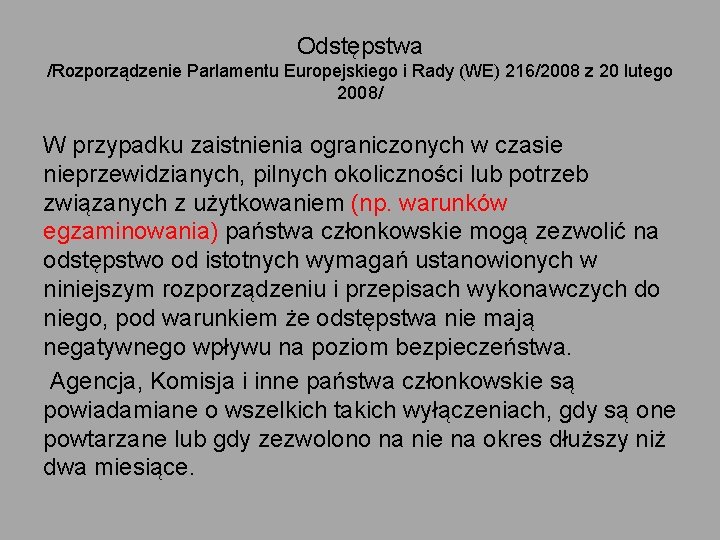 Odstępstwa
/Rozporządzenie Parlamentu Europejskiego i Rady (WE) 216/2008 z 20 lutego 2008/

W przypadku zaistnienia ograniczonych w czasie nieprzewidzianych, pilnych okoliczności lub potrzeb związanych z użytkowaniem (np. warunków egzaminowania) państwa członkowskie mogą zezwolić na odstępstwo od istotnych wymagań ustanowionych w niniejszym rozporządzeniu i przepisach wykonawczych do niego, pod warunkiem że odstępstwa nie mają negatywnego wpływu na poziom bezpieczeństwa.

Agencja, Komisja i inne państwa członkowskie są powiadamiane o wszelkich takich wyłączeniach, gdy są one powtarzane lub gdy zezwolono na nie na okres dłuższy niż dwa miesiące.